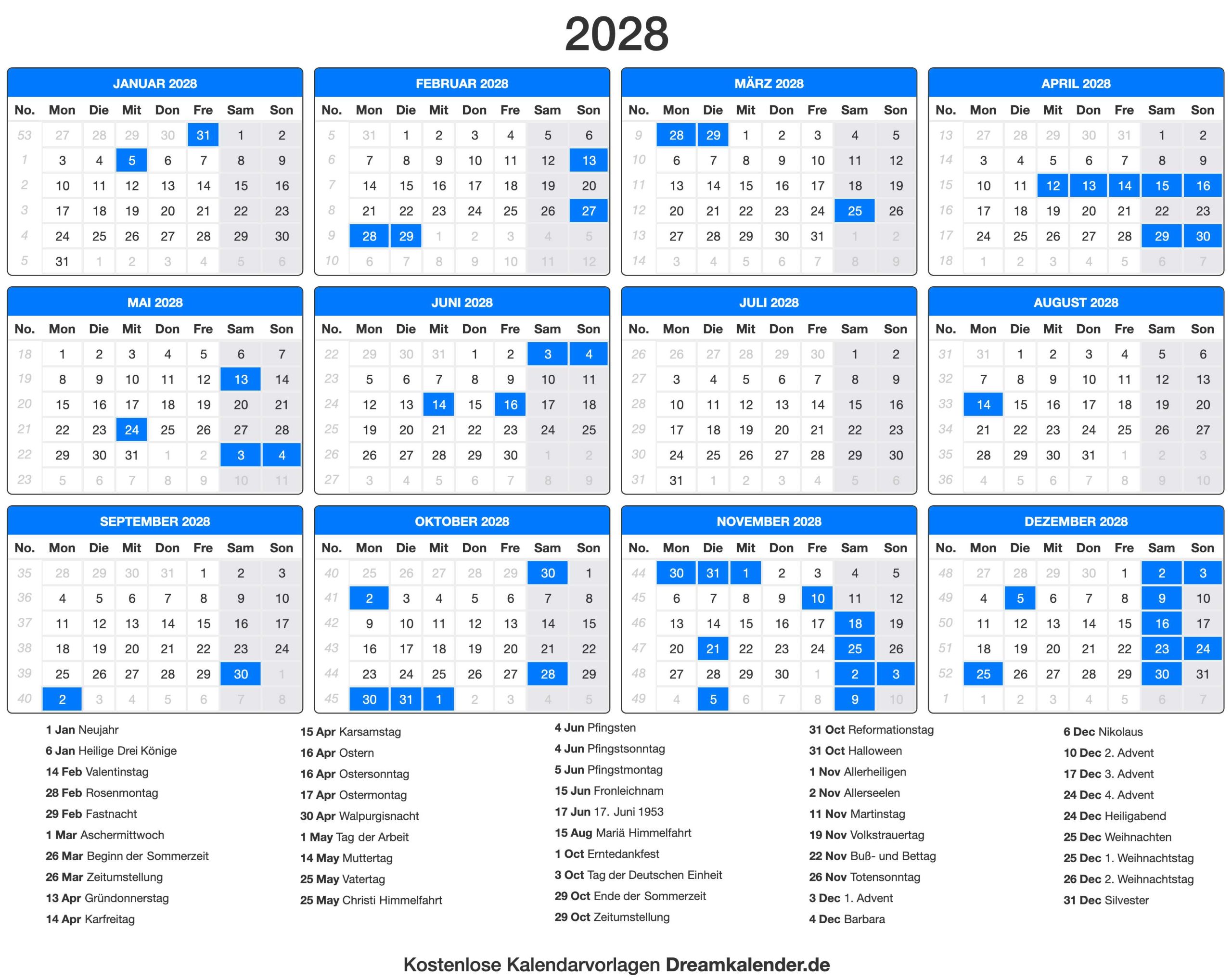 2028

JANUAR 2028

| No. | Mon | Die | Mit | Don | Fre | Sam | Son |
|---|---|---|---|---|---|---|---|
| 53 | 27 | 28 | 29 | 30 | 31 | 1 | 2 |
| 1 | 3 | 4 | 5 | 6 | 7 | 8 | 9 |
| 2 | 10 | 11 | 12 | 13 | 14 | 15 | 16 |
| 3 | 17 | 18 | 19 | 20 | 21 | 22 | 23 |
| 4 | 24 | 25 | 26 | 27 | 28 | 29 | 30 |
| 5 | 31 | 1 | 2 | 3 | 4 | 5 | 6 |

FEBRUAR 2028

| No. | Mon | Die | Mit | Don | Fre | Sam | Son |
|---|---|---|---|---|---|---|---|
| 5 | 31 | 1 | 2 | 3 | 4 | 5 | 6 |
| 6 | 7 | 8 | 9 | 10 | 11 | 12 | 13 |
| 7 | 14 | 15 | 16 | 17 | 18 | 19 | 20 |
| 8 | 21 | 22 | 23 | 24 | 25 | 26 | 27 |
| 9 | 28 | 29 | 1 | 2 | 3 | 4 | 5 |
| 10 | 6 | 7 | 8 | 9 | 10 | 11 | 12 |

MÄRZ 2028

| No. | Mon | Die | Mit | Don | Fre | Sam | Son |
|---|---|---|---|---|---|---|---|
| 9 | 28 | 29 | 1 | 2 | 3 | 4 | 5 |
| 10 | 6 | 7 | 8 | 9 | 10 | 11 | 12 |
| 11 | 13 | 14 | 15 | 16 | 17 | 18 | 19 |
| 12 | 20 | 21 | 22 | 23 | 24 | 25 | 26 |
| 13 | 27 | 28 | 29 | 30 | 31 | 1 | 2 |
| 14 | 3 | 4 | 5 | 6 | 7 | 8 | 9 |

APRIL 2028

| No. | Mon | Die | Mit | Don | Fre | Sam | Son |
|---|---|---|---|---|---|---|---|
| 13 | 27 | 28 | 29 | 30 | 31 | 1 | 2 |
| 14 | 3 | 4 | 5 | 6 | 7 | 8 | 9 |
| 15 | 10 | 11 | 12 | 13 | 14 | 15 | 16 |
| 16 | 17 | 18 | 19 | 20 | 21 | 22 | 23 |
| 17 | 24 | 25 | 26 | 27 | 28 | 29 | 30 |
| 18 | 1 | 2 | 3 | 4 | 5 | 6 | 7 |

MAI 2028

| No. | Mon | Die | Mit | Don | Fre | Sam | Son |
|---|---|---|---|---|---|---|---|
| 18 | 1 | 2 | 3 | 4 | 5 | 6 | 7 |
| 19 | 8 | 9 | 10 | 11 | 12 | 13 | 14 |
| 20 | 15 | 16 | 17 | 18 | 19 | 20 | 21 |
| 21 | 22 | 23 | 24 | 25 | 26 | 27 | 28 |
| 22 | 29 | 30 | 31 | 1 | 2 | 3 | 4 |
| 23 | 5 | 6 | 7 | 8 | 9 | 10 | 11 |

JUNI 2028

| No. | Mon | Die | Mit | Don | Fre | Sam | Son |
|---|---|---|---|---|---|---|---|
| 22 | 29 | 30 | 31 | 1 | 2 | 3 | 4 |
| 23 | 5 | 6 | 7 | 8 | 9 | 10 | 11 |
| 24 | 12 | 13 | 14 | 15 | 16 | 17 | 18 |
| 25 | 19 | 20 | 21 | 22 | 23 | 24 | 25 |
| 26 | 26 | 27 | 28 | 29 | 30 | 1 | 2 |
| 27 | 3 | 4 | 5 | 6 | 7 | 8 | 9 |

JULI 2028

| No. | Mon | Die | Mit | Don | Fre | Sam | Son |
|---|---|---|---|---|---|---|---|
| 26 | 26 | 27 | 28 | 29 | 30 | 1 | 2 |
| 27 | 3 | 4 | 5 | 6 | 7 | 8 | 9 |
| 28 | 10 | 11 | 12 | 13 | 14 | 15 | 16 |
| 29 | 17 | 18 | 19 | 20 | 21 | 22 | 23 |
| 30 | 24 | 25 | 26 | 27 | 28 | 29 | 30 |
| 31 | 31 | 1 | 2 | 3 | 4 | 5 | 6 |

AUGUST 2028

| No. | Mon | Die | Mit | Don | Fre | Sam | Son |
|---|---|---|---|---|---|---|---|
| 31 | 31 | 1 | 2 | 3 | 4 | 5 | 6 |
| 32 | 7 | 8 | 9 | 10 | 11 | 12 | 13 |
| 33 | 14 | 15 | 16 | 17 | 18 | 19 | 20 |
| 34 | 21 | 22 | 23 | 24 | 25 | 26 | 27 |
| 35 | 28 | 29 | 30 | 31 | 1 | 2 | 3 |
| 36 | 4 | 5 | 6 | 7 | 8 | 9 | 10 |

SEPTEMBER 2028

| No. | Mon | Die | Mit | Don | Fre | Sam | Son |
|---|---|---|---|---|---|---|---|
| 35 | 28 | 29 | 30 | 31 | 1 | 2 | 3 |
| 36 | 4 | 5 | 6 | 7 | 8 | 9 | 10 |
| 37 | 11 | 12 | 13 | 14 | 15 | 16 | 17 |
| 38 | 18 | 19 | 20 | 21 | 22 | 23 | 24 |
| 39 | 25 | 26 | 27 | 28 | 29 | 30 | 1 |
| 40 | 2 | 3 | 4 | 5 | 6 | 7 | 8 |

OKTOBER 2028

| No. | Mon | Die | Mit | Don | Fre | Sam | Son |
|---|---|---|---|---|---|---|---|
| 40 | 25 | 26 | 27 | 28 | 29 | 30 | 1 |
| 41 | 2 | 3 | 4 | 5 | 6 | 7 | 8 |
| 42 | 9 | 10 | 11 | 12 | 13 | 14 | 15 |
| 43 | 16 | 17 | 18 | 19 | 20 | 21 | 22 |
| 44 | 23 | 24 | 25 | 26 | 27 | 28 | 29 |
| 45 | 30 | 31 | 1 | 2 | 3 | 4 | 5 |

NOVEMBER 2028

| No. | Mon | Die | Mit | Don | Fre | Sam | Son |
|---|---|---|---|---|---|---|---|
| 44 | 30 | 31 | 1 | 2 | 3 | 4 | 5 |
| 45 | 6 | 7 | 8 | 9 | 10 | 11 | 12 |
| 46 | 13 | 14 | 15 | 16 | 17 | 18 | 19 |
| 47 | 20 | 21 | 22 | 23 | 24 | 25 | 26 |
| 48 | 27 | 28 | 29 | 30 | 1 | 2 | 3 |
| 49 | 4 | 5 | 6 | 7 | 8 | 9 | 10 |

DEZEMBER 2028

| No. | Mon | Die | Mit | Don | Fre | Sam | Son |
|---|---|---|---|---|---|---|---|
| 48 | 27 | 28 | 29 | 30 | 1 | 2 | 3 |
| 49 | 4 | 5 | 6 | 7 | 8 | 9 | 10 |
| 50 | 11 | 12 | 13 | 14 | 15 | 16 | 17 |
| 51 | 18 | 19 | 20 | 21 | 22 | 23 | 24 |
| 52 | 25 | 26 | 27 | 28 | 29 | 30 | 31 |
| 1 | 1 | 2 | 3 | 4 | 5 | 6 | 7 |

1 Jan Neujahr
6 Jan Heilige Drei Könige
14 Feb Valentinstag
28 Feb Rosenmontag
29 Feb Fastnacht
1 Mar Aschermittwoch
26 Mar Beginn der Sommerzeit
26 Mar Zeitumstellung
13 Apr Gründonnerstag
14 Apr Karfreitag

15 Apr Karsamstag
16 Apr Ostern
16 Apr Ostersonntag
17 Apr Ostermontag
30 Apr Walpurgisnacht
1 May Tag der Arbeit
14 May Muttertag
25 May Vatertag
25 May Christi Himmelfahrt

4 Jun Pfingsten
4 Jun Pfingstsonntag
5 Jun Pfingstmontag
15 Jun Fronleichnam
17 Jun 17. Juni 1953
15 Aug Mariä Himmelfahrt
1 Oct Erntedankfest
3 Oct Tag der Deutschen Einheit
29 Oct Ende der Sommerzeit
29 Oct Zeitumstellung

31 Oct Reformationstag
31 Oct Halloween
1 Nov Allerheiligen
2 Nov Allerseelen
11 Nov Martinstag
19 Nov Volkstrauertag
22 Nov Buß- und Bettag
26 Nov Totensonntag
3 Dec 1. Advent
4 Dec Barbara

6 Dec Nikolaus
10 Dec 2. Advent
17 Dec 3. Advent
24 Dec 4. Advent
24 Dec Heiligabend
25 Dec Weihnachten
25 Dec 1. Weihnachtstag
26 Dec 2. Weihnachtstag
31 Dec Silvester

Kostenlose Kalendarvorlagen Dreamkalender.de